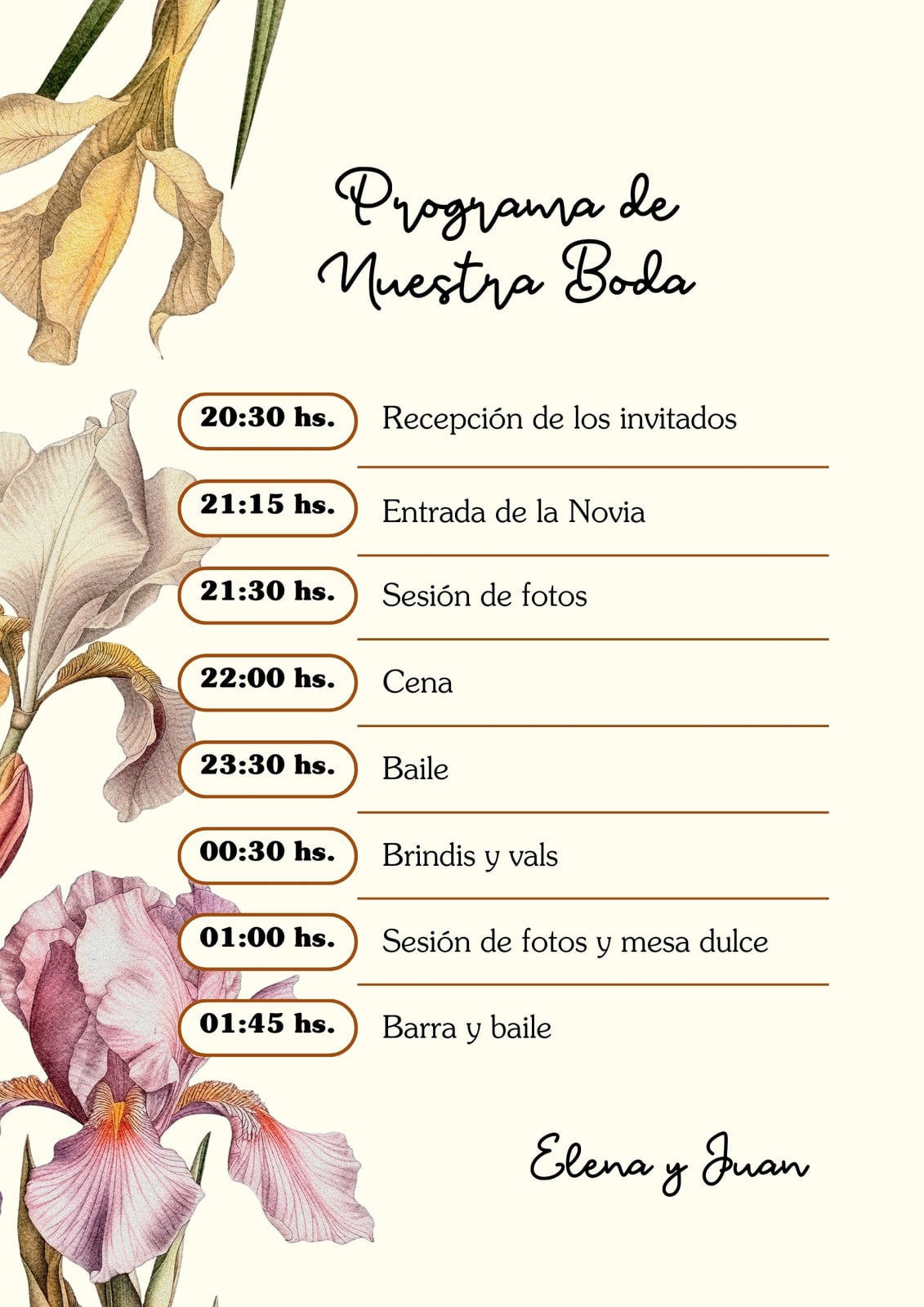 Programa de
Nuestra Boda

20:30 hs. Recepción de los invitados

21:15 hs. Entrada de la Novia

21:30 hs. Sesión de fotos

22:00 hs. Cena

23:30 hs. Baile

00:30 hs. Brindis y vals

01:00 hs. Sesión de fotos y mesa dulce

01:45 hs. Barra y baile

Elena y Juan